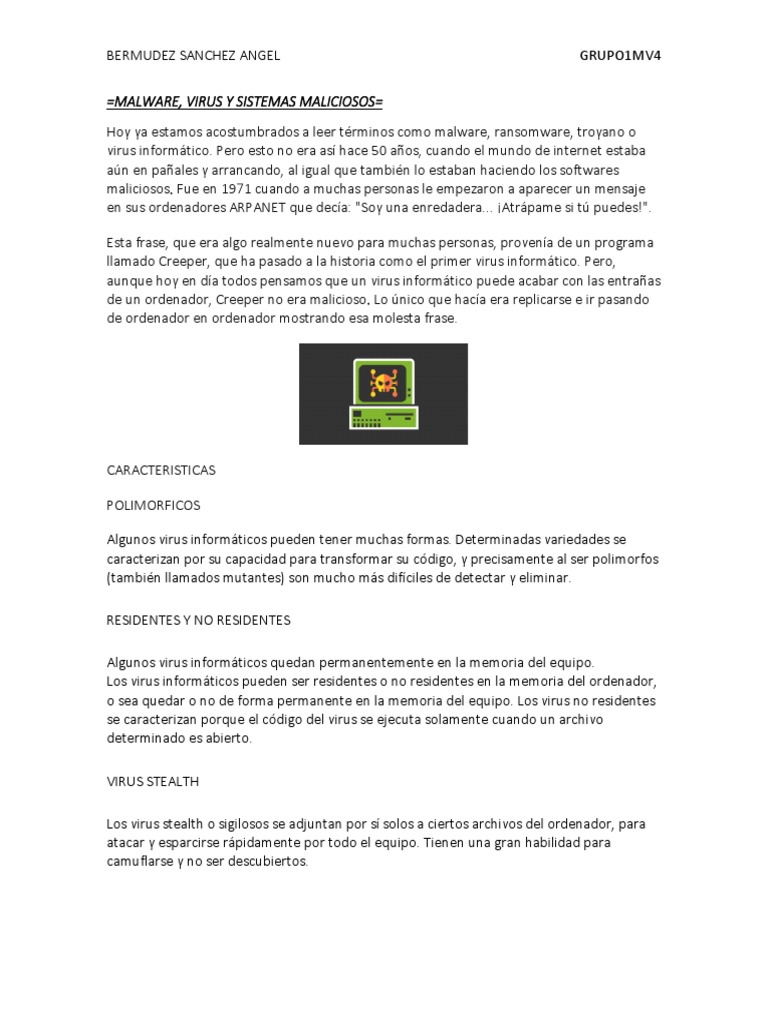 BERMUDEZ SANCHEZ ANGEL GRUPO1MV4

=MALWARE, VIRUS Y SISTEMAS MALICIOSOS=

Hoy ya estamos acostumbrados a leer términos como malware, ransomware, troyano o virus informático. Pero esto no era así hace 50 años, cuando el mundo de internet estaba aún en pañales y arrancando, al igual que también lo estaban haciendo los softwares maliciosos. Fue en 1971 cuando a muchas personas le empezaron a aparecer un mensaje en sus ordenadores ARPANET que decía: "Soy una enredadera... ¡Atrápame si tú puedes!".

Esta frase, que era algo realmente nuevo para muchas personas, provenía de un programa llamado Creeper, que ha pasado a la historia como el primer virus informático. Pero, aunque hoy en día todos pensamos que un virus informático puede acabar con las entrañas de un ordenador, Creeper no era malicioso. Lo único que hacía era replicarse e ir pasando de ordenador en ordenador mostrando esa molesta frase.

CARACTERISTICAS

POLIMORFICOS

Algunos virus informáticos pueden tener muchas formas. Determinadas variedades se caracterizan por su capacidad para transformar su código, y precisamente al ser polimorfos (también llamados mutantes) son mucho más difíciles de detectar y eliminar.

RESIDENTES Y NO RESIDENTES

Algunos virus informáticos quedan permanentemente en la memoria del equipo.
Los virus informáticos pueden ser residentes o no residentes en la memoria del ordenador, o sea quedar o no de forma permanente en la memoria del equipo. Los virus no residentes se caracterizan porque el código del virus se ejecuta solamente cuando un archivo determinado es abierto.

VIRUS STEALTH

Los virus stealth o sigilosos se adjuntan por sí solos a ciertos archivos del ordenador, para atacar y esparcirse rápidamente por todo el equipo. Tienen una gran habilidad para camuflarse y no ser descubiertos.